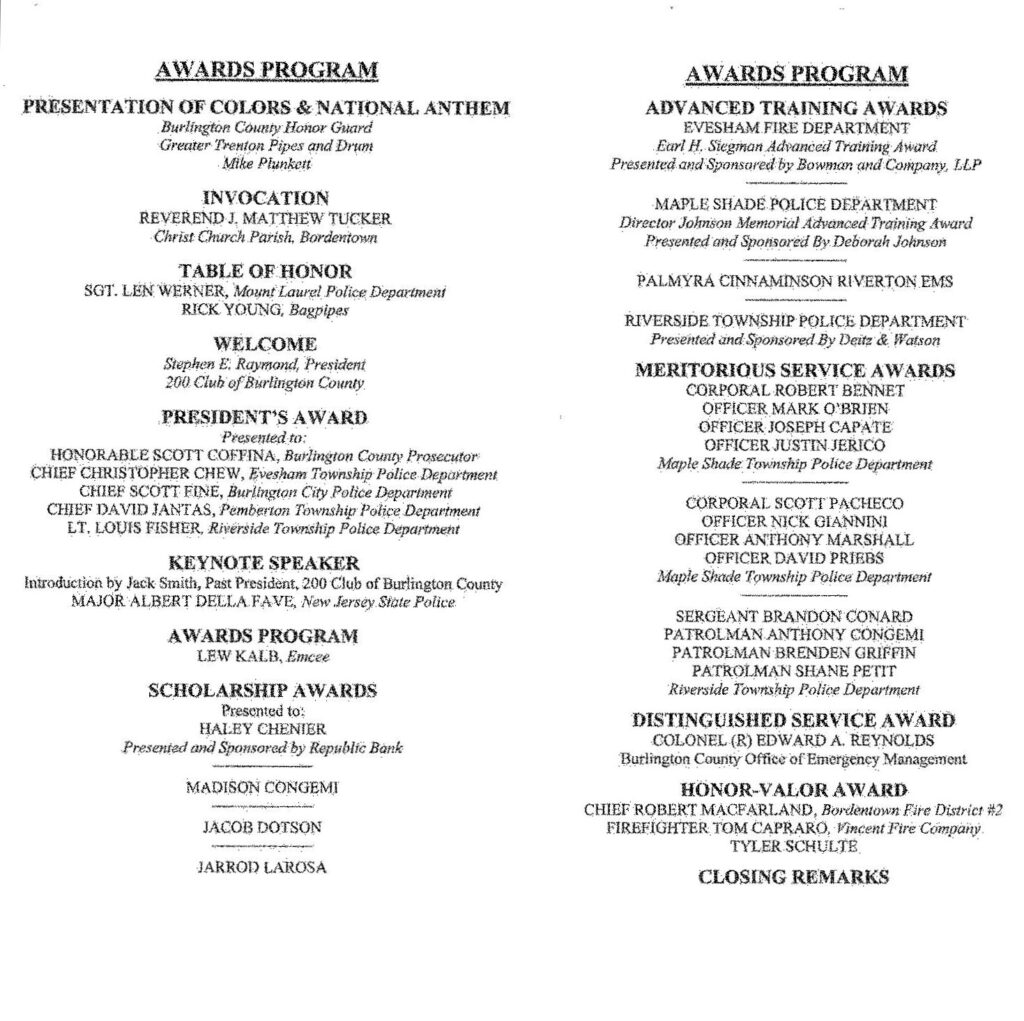 AWARDS PROGRAM

PRESENTATION OF COLORS & NATIONAL ANTHEM
Burlington County Honor Guard
Greater Trenton Pipes and Drum
Mike Plunkett

INVOCATION
REVEREND J. MATTHEW TUCKER
Christ Church Parish, Bordentown

TABLE OF HONOR
SGT. LEN WERNER, Mount Laurel Police Department
RICK YOUNG, Bagpipes

WELCOME
Stephen E. Raymond, President
200 Club of Burlington County

PRESIDENT'S AWARD
Presented to:
HONORABLE SCOTT COFFINA, Burlington County Prosecutor
CHIEF CHRISTOPHER CHEW, Evesham Township Police Department
CHIEF SCOTT FINE, Burlington City Police Department
CHIEF DAVID JANTAS, Pemberton Township Police Department
LT. LOUIS FISHER, Riverside Township Police Department

KEYNOTE SPEAKER
Introduction by Jack Smith, Past President, 200 Club of Burlington County
MAJOR ALBERT DELLA FAVE, New Jersey State Police

AWARDS PROGRAM
LEW KALB, Emcee

SCHOLARSHIP AWARDS
Presented to:
HALEY CHENIER
Presented and Sponsored by Republic Bank

MADISON CONGEMI

JACOB DOTSON

JARROD LAROSA

AWARDS PROGRAM

ADVANCED TRAINING AWARDS
EVESHAM FIRE DEPARTMENT
Earl H. Siegman Advanced Training Award
Presented and Sponsored by Bowman and Company, LLP

MAPLE SHADE POLICE DEPARTMENT
Director Johnson Memorial Advanced Training Award
Presented and Sponsored By Deborah Johnson

PALMYRA CINNAMINSON RIVERTON EMS

RIVERSIDE TOWNSHIP POLICE DEPARTMENT
Presented and Sponsored By Deitz & Watson

MERITORIOUS SERVICE AWARDS
CORPORAL ROBERT BENNET
OFFICER MARK O'BRIEN
OFFICER JOSEPH CAPATE
OFFICER JUSTIN JERICO
Maple Shade Township Police Department

CORPORAL SCOTT PACHECO
OFFICER NICK GIANNINI
OFFICER ANTHONY MARSHALL
OFFICER DAVID PRIEBS
Maple Shade Township Police Department

SERGEANT BRANDON CONARD
PATROLMAN ANTHONY CONGEMI
PATROLMAN BRENDEN GRIFFIN
PATROLMAN SHANE PETIT
Riverside Township Police Department

DISTINGUISHED SERVICE AWARD
COLONEL (R) EDWARD A. REYNOLDS
Burlington County Office of Emergency Management

HONOR-VALOR AWARD
CHIEF ROBERT MACFARLAND, Bordentown Fire District #2
FIREFIGHTER TOM CAPRARO, Vincent Fire Company
TYLER SCHULTE

CLOSING REMARKS